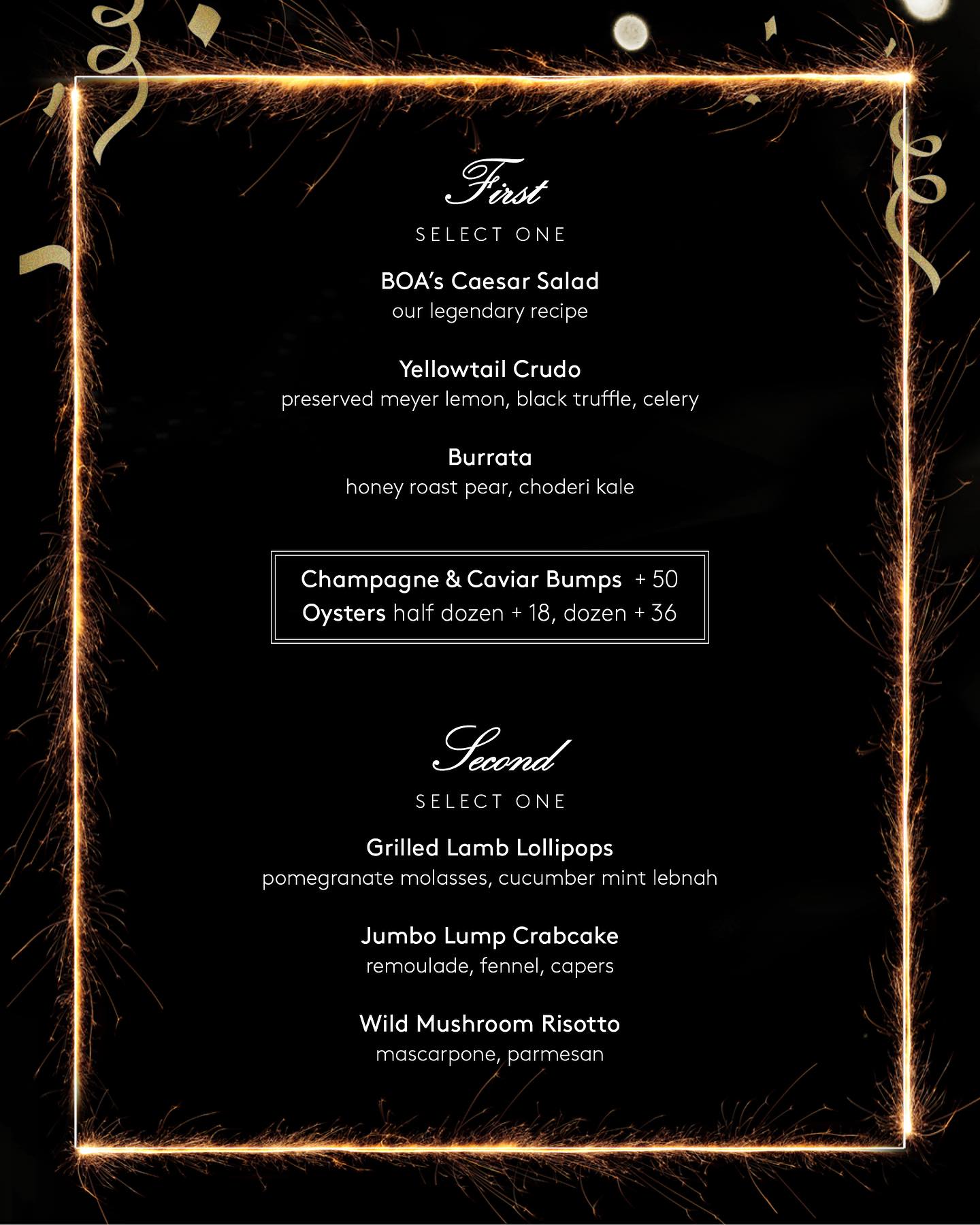 First

SELECT ONE

BOA's Caesar Salad
our legendary recipe

Yellowtail Crudo
preserved meyer lemon, black truffle, celery

Burrata
honey roast pear, choderi kale

Champagne & Caviar Bumps + 50
Oysters half dozen + 18, dozen + 36

Second

SELECT ONE

Grilled Lamb Lollipops
pomegranate molasses, cucumber mint lebnah

Jumbo Lump Crabcake
remoulade, fennel, capers

Wild Mushroom Risotto
mascarpone, parmesan